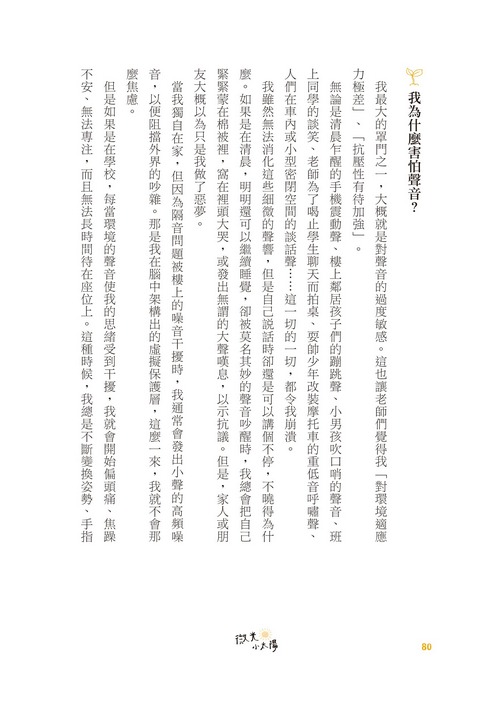 我為什麼害怕聲音？

我最大的罩門之一，大概就是對聲音的過度敏感。這也讓老師們覺得我「對環境適應力極差」、「抗壓性有待加強」。

無論是清晨乍醒的手機震動聲、樓上鄰居孩子們的蹦跳聲、小男孩吹口哨的聲音、班上同學的談笑、老師為了喝止學生聊天而拍桌、耍帥少年改裝摩托車的重低音呼嘯聲、人們在車內或小型密閉空間的談話聲……這一切的一切，都令我崩潰。

我雖然無法消化這些細微的聲響，但是自己說話時卻還是可以講個不停，不曉得為什麼。如果是在清晨，明明還可以繼續睡覺，卻被莫名其妙的聲音吵醒時，我總會把自己緊緊蒙在棉被裡，窩在裡頭大哭，或發出無謂的大聲嘆息，以示抗議。但是，家人或朋友大概以為只是我做了惡夢。

當我獨自在家，但因為隔音問題被樓上的噪音干擾時，我通常會發出小聲的高頻噪音，以便阻擋外界的吵雜。那是我在腦中架構出的虛擬保護層，這麼一來，我就不會那麼焦慮。

但是如果是在學校，每當環境的聲音使我的思緒受到干擾，我就會開始偏頭痛、焦躁不安、無法專注，而且無法長時間待在座位上。這種時候，我總是不斷變換姿勢、手指

微光小太陽

80